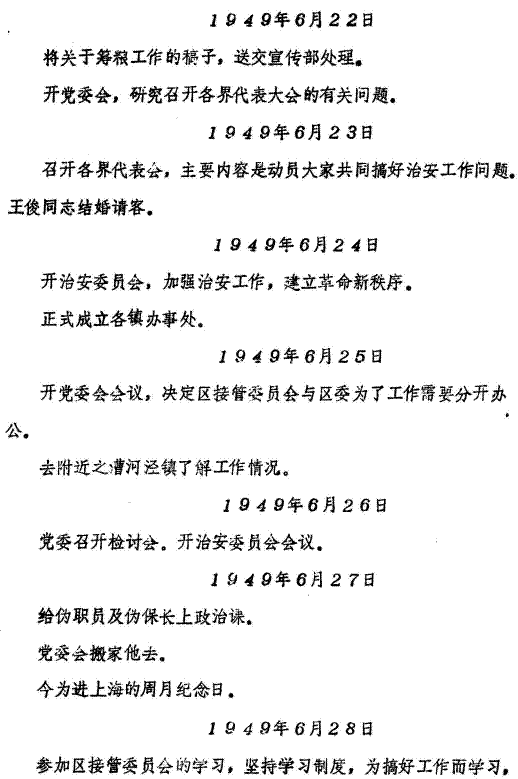 1949年6月22日

将关于筹粮工作的稿子，送交宣传部处理。

开党委会，研究召开各界代表大会的有关问题。

1949年6月23日

召开各界代表会，主要内容是动员大家共同搞好治安工作问题。王俊同志结婚请客。

1949年6月24日

开治安委员会，加强治安工作，建立革命新秩序。

正式成立各镇办事处。

1949年6月25日

开党委会会议，决定区接管委员会与区委为了工作需要分开办公。

去附近之漕河泾镇了解工作情况。

1949年6月26日

党委召开检讨会。开治安委员会会议。

1949年6月27日

给伪职员及伪保长上政治课。

党委会搬家他去。

今为进上海的周月纪念日。

1949年6月28日

参加区接管委员会的学习，坚持学习制度，为搞好工作而学习，